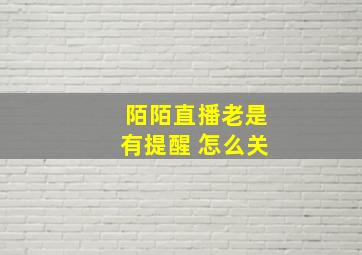 陌陌直播老是有提醒 怎么关